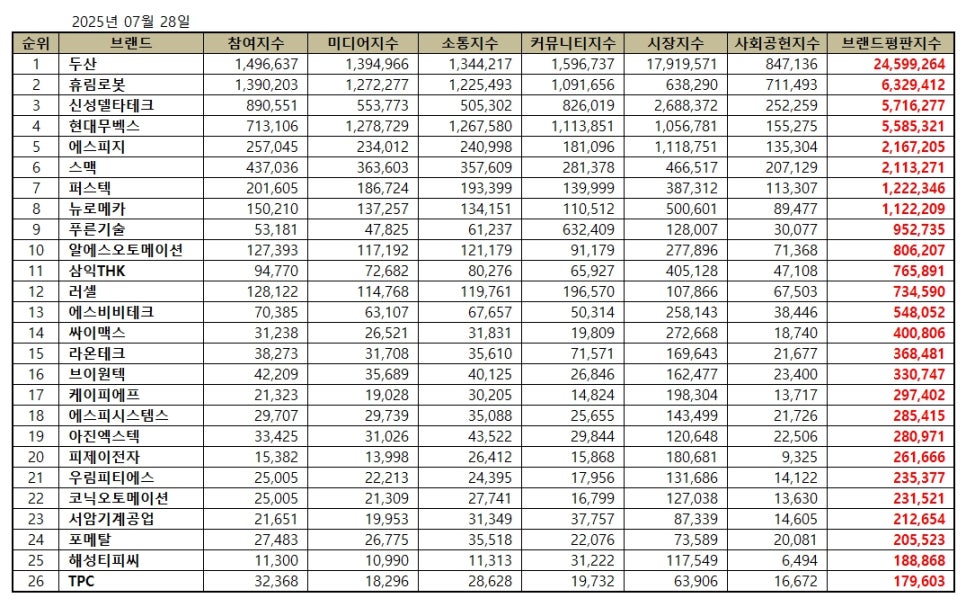 2025년 07월 28일

| 순위 | 브랜드 | 참여지수 | 미디어지수 | 소통지수 | 커뮤니티지수 | 시장지수 | 사회공헌지수 | 브랜드평판지수 |
|---|---|---|---|---|---|---|---|---|
| 1 | 두산 | 1,496,637 | 1,394,966 | 1,344,217 | 1,596,737 | 17,919,571 | 847,136 | 24,599,264 |
| 2 | 휴림로봇 | 1,390,203 | 1,272,277 | 1,225,493 | 1,091,656 | 638,290 | 711,493 | 6,329,412 |
| 3 | 신성델타테크 | 890,551 | 553,773 | 505,302 | 826,019 | 2,688,372 | 252,259 | 5,716,277 |
| 4 | 현대무벡스 | 713,106 | 1,278,729 | 1,267,580 | 1,113,851 | 1,056,781 | 155,275 | 5,585,321 |
| 5 | 에스피지 | 257,045 | 234,012 | 240,998 | 181,096 | 1,118,751 | 135,304 | 2,167,205 |
| 6 | 스맥 | 437,036 | 363,603 | 357,609 | 281,378 | 466,517 | 207,129 | 2,113,271 |
| 7 | 퍼스텍 | 201,605 | 186,724 | 193,399 | 139,999 | 387,312 | 113,307 | 1,222,346 |
| 8 | 뉴로메카 | 150,210 | 137,257 | 134,151 | 110,512 | 500,601 | 89,477 | 1,122,209 |
| 9 | 푸른기술 | 53,181 | 47,825 | 61,237 | 632,409 | 128,007 | 30,077 | 952,735 |
| 10 | 알에스오토메이션 | 127,393 | 117,192 | 121,179 | 91,179 | 277,896 | 71,368 | 806,207 |
| 11 | 삼익THK | 94,770 | 72,682 | 80,276 | 65,927 | 405,128 | 47,108 | 765,891 |
| 12 | 러셀 | 128,122 | 114,768 | 119,761 | 196,570 | 107,866 | 67,503 | 734,590 |
| 13 | 에스비비테크 | 70,385 | 63,107 | 67,657 | 50,314 | 258,143 | 38,446 | 548,052 |
| 14 | 싸이맥스 | 31,238 | 26,521 | 31,831 | 19,809 | 272,668 | 18,740 | 400,806 |
| 15 | 라온테크 | 38,273 | 31,708 | 35,610 | 71,571 | 169,643 | 21,677 | 368,481 |
| 16 | 브이원텍 | 42,209 | 35,689 | 40,125 | 26,846 | 162,477 | 23,400 | 330,747 |
| 17 | 케이피에프 | 21,323 | 19,028 | 30,205 | 14,824 | 198,304 | 13,717 | 297,402 |
| 18 | 에스피시스템스 | 29,707 | 29,739 | 35,088 | 25,655 | 143,499 | 21,726 | 285,415 |
| 19 | 아진엑스텍 | 33,425 | 31,026 | 43,522 | 29,844 | 120,648 | 22,506 | 280,971 |
| 20 | 피제이전자 | 15,382 | 13,998 | 26,412 | 15,868 | 180,681 | 9,325 | 261,666 |
| 21 | 우림피티에스 | 25,005 | 22,213 | 24,395 | 17,956 | 131,686 | 14,122 | 235,377 |
| 22 | 코닉오토메이션 | 25,005 | 21,309 | 27,741 | 16,799 | 127,038 | 13,630 | 231,521 |
| 23 | 서암기계공업 | 21,651 | 19,953 | 31,349 | 37,757 | 87,339 | 14,605 | 212,654 |
| 24 | 포메탈 | 27,483 | 26,775 | 35,518 | 22,076 | 73,589 | 20,081 | 205,523 |
| 25 | 해성티피씨 | 11,300 | 10,990 | 11,313 | 31,222 | 117,549 | 6,494 | 188,868 |
| 26 | TPC | 32,368 | 18,296 | 28,628 | 19,732 | 63,906 | 16,672 | 179,603 |